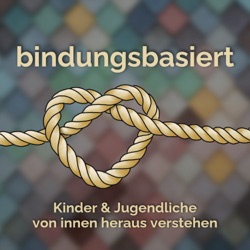 bindungsbasiert

Kinder & Jugendliche von innen heraus verstehen